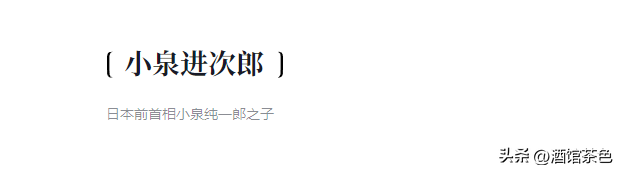 [ 小泉进次郎 ]

日本前首相小泉纯一郎之子

头条 @酒馆茶色